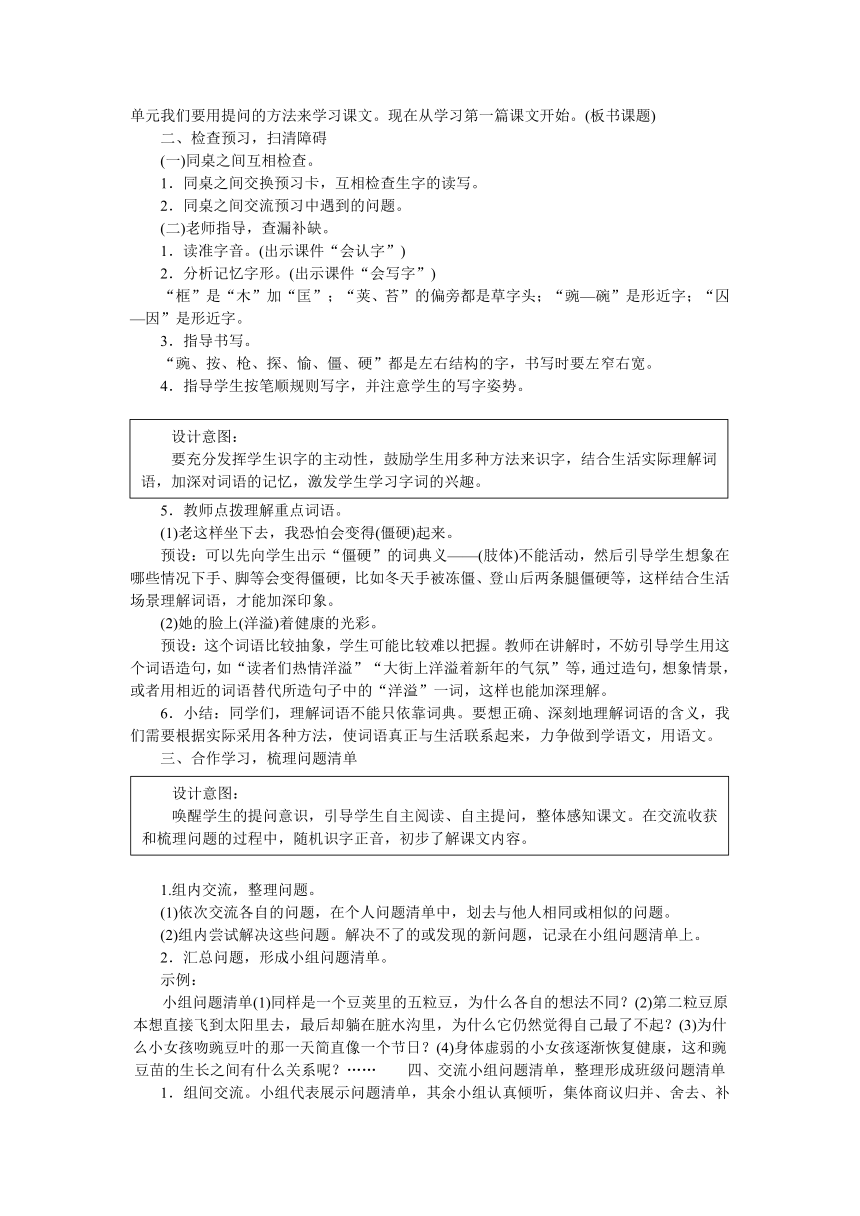 单元我们要用提问的方法来学习课文。现在从学习第一篇课文开始。(板书课题)

二、检查预习，扫清障碍

(一)同桌之间互相检查。

1．同桌之间交换预习卡，互相检查生字的读写。

2．同桌之间交流预习中遇到的问题。

(二)老师指导，查漏补缺。

1．读准字音。(出示课件“会认字”)

2．分析记忆字形。(出示课件“会写字”)

“框”是“木”加“匡”；“荚、苔”的偏旁都是草字头；“豌—碗”是形近字；“囚—因”是形近字。

3．指导书写。

“豌、按、枪、探、愉、僵、硬”都是左右结构的字，书写时要左窄右宽。

4．指导学生按笔顺规则写字，并注意学生的写字姿势。

设计意图：

要充分发挥学生识字的主动性，鼓励学生用多种方法来识字，结合生活实际理解词语，加深对词语的记忆，激发学生学习字词的兴趣。

5．教师点拨理解重点词语。

(1)老这样坐下去，我恐怕会变得(僵硬)起来。

预设：可以先向学生出示“僵硬”的词典义——(肢体)不能活动，然后引导学生想象在哪些情况下手、脚等会变得僵硬，比如冬天手被冻僵、登山后两条腿僵硬等，这样结合生活场景理解词语，才能加深印象。

(2)她的脸上(洋溢)着健康的光彩。

预设：这个词语比较抽象，学生可能比较难以把握。教师在讲解时，不妨引导学生用这个词语造句，如“读者们热情洋溢”“大街上洋溢着新年的气氛”等，通过造句，想象情景，或者用相近的词语替代所造句子中的“洋溢”一词，这样也能加深理解。

6．小结：同学们，理解词语不能只依靠词典。要想正确、深刻地理解词语的含义，我们需要根据实际采用各种方法，使词语真正与生活联系起来，力争做到学语文，用语文。

三、合作学习，梳理问题清单

设计意图：

唤醒学生的提问意识，引导学生自主阅读、自主提问，整体感知课文。在交流收获和梳理问题的过程中，随机识字正音，初步了解课文内容。

1.组内交流，整理问题。

(1)依次交流各自的问题，在个人问题清单中，划去与他人相同或相似的问题。

(2)组内尝试解决这些问题。解决不了的或发现的新问题，记录在小组问题清单上。

2．汇总问题，形成小组问题清单。

示例：

小组问题清单(1)同样是一个豆荚里的五粒豆，为什么各自的想法不同？(2)第二粒豆原本想直接飞到太阳里去，最后却躺在脏水沟里，为什么它仍然觉得自己最了不起？(3)为什么小女孩吻豌豆叶的那一天简直像一个节日？(4)身体虚弱的小女孩逐渐恢复健康，这和豌豆苗的生长之间有什么关系呢？……　四、交流小组问题清单，整理形成班级问题清单

1．组间交流。小组代表展示问题清单，其余小组认真倾听，集体商议归并、舍去、补